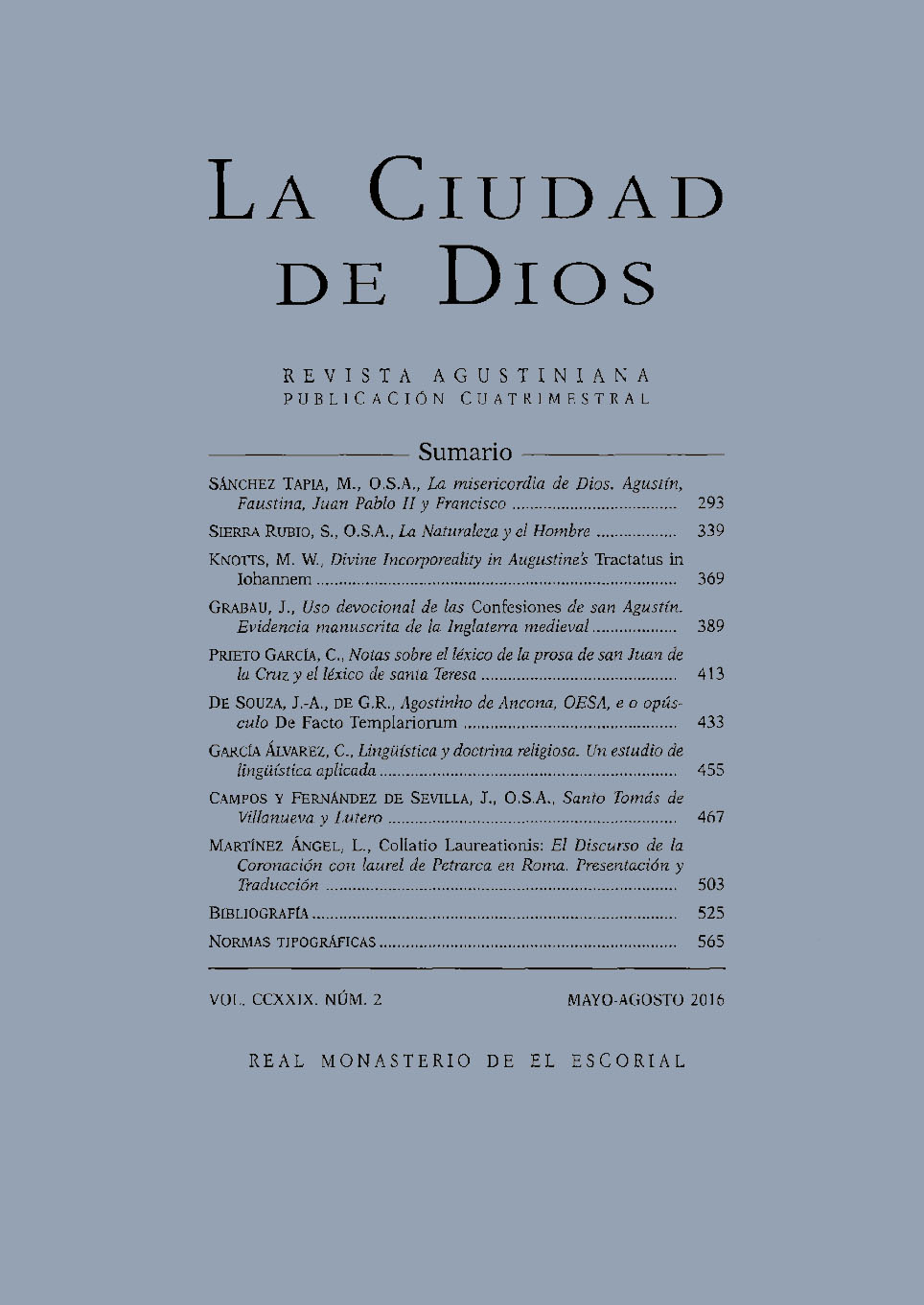 LA CIUDAD DE DIOS

REVISTA AGUSTINIANA
PUBLICACIÓN CUATRIMESTRAL

Sumario

SÁNCHEZ TAPIA, M., O.S.A., La misericordia de Dios. Agustín, Faustina, Juan Pablo II y Francisco 293

SIERRA RUBIO, S., O.S.A., La Naturaleza y el Hombre 339

KNOTTS, M. W., Divine Incorporeality in Augustine's Tractatus in Iohannem 369

GRABAU, J., Uso devocional de las Confesiones de san Agustín. Evidencia manuscrita de la Inglaterra medieval 389

PRIETO GARCÍA, C., Notas sobre el léxico de la prosa de san Juan de la Cruz y el léxico de santa Teresa 413

DE SOUZA, J.-A., DE G.R., Agostinho de Ancona, OESA, e o opúsculo De Facto Templariorum 433

GARCÍA ÁLVAREZ, C., Lingüística y doctrina religiosa. Un estudio de lingüística aplicada 455

CAMPOS Y FERNÁNDEZ DE SEVILLA, J., O.S.A., Santo Tomás de Villanueva y Lutero 467

MARTÍNEZ ÁNGEL, L., Collatio Laureationis: El Discurso de la Coronación con laurel de Petrarca en Roma. Presentación y Traducción 503

BIBLIOGRAFÍA 525

NORMAS TIPOGRÁFICAS 565

VOL. CCXXIX. NÚM. 2 MAYO-AGOSTO 2016

REAL MONASTERIO DE EL ESCORIAL